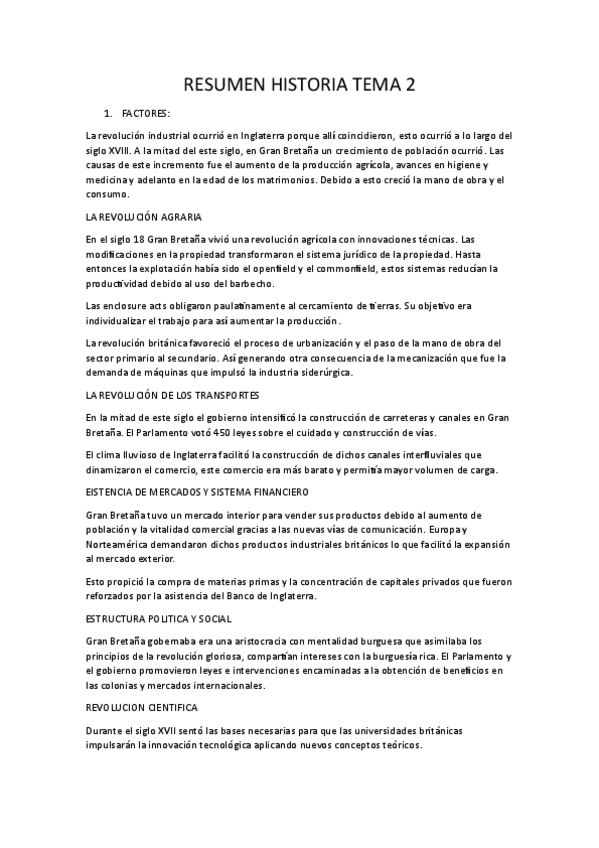 RESUMEN HISTORIA TEMA 2

1. FACTORES:

La revolución industrial ocurrió en Inglaterra porque allí coincidieron, esto ocurrió a lo largo del siglo XVIII. A la mitad del este siglo, en Gran Bretaña un crecimiento de población ocurrió. Las causas de este incremento fue el aumento de la producción agrícola, avances en higiene y medicina y adelanto en la edad de los matrimonios. Debido a esto creció la mano de obra y el consumo.

LA REVOLUCIÓN AGRARIA

En el siglo 18 Gran Bretaña vivió una revolución agrícola con innovaciones técnicas. Las modificaciones en la propiedad transformaron el sistema jurídico de la propiedad. Hasta entonces la explotación había sido el openfield y el commonfield, estos sistemas reducían la productividad debido al uso del barbecho.

Las enclosure acts obligaron paulatinamente al cercamiento de tierras. Su objetivo era individualizar el trabajo para así aumentar la producción.

La revolución británica favoreció el proceso de urbanización y el paso de la mano de obra del sector primario al secundario. Así generando otra consecuencia de la mecanización que fue la demanda de máquinas que impulsó la industria siderúrgica.

LA REVOLUCIÓN DE LOS TRANSPORTES

En la mitad de este siglo el gobierno intensificó la construcción de carreteras y canales en Gran Bretaña. El Parlamento votó 450 leyes sobre el cuidado y construcción de vías.

El clima lluvioso de Inglaterra facilitó la construcción de dichos canales interfluviales que dinamizaron el comercio, este comercio era más barato y permitía mayor volumen de carga.

EISTENCIA DE MERCADOS Y SISTEMA FINANCIERO

Gran Bretaña tuvo un mercado interior para vender sus productos debido al aumento de población y la vitalidad comercial gracias a las nuevas vías de comunicación. Europa y Norteamérica demandaron dichos productos industriales británicos lo que facilitó la expansión al mercado exterior.

Esto propició la compra de materias primas y la concentración de capitales privados que fueron reforzados por la asistencia del Banco de Inglaterra.

ESTRUCTURA POLITICA Y SOCIAL

Gran Bretaña gobernaba era una aristocracia con mentalidad burguesa que asimilaba los principios de la revolución gloriosa, compartían intereses con la burguesía rica. El Parlamento y el gobierno promovieron leyes e intervenciones encaminadas a la obtención de beneficios en las colonias y mercados internacionales.

REVOLUCION CIENTIFICA

Durante el siglo XVII sentó las bases necesarias para que las universidades británicas impulsarán la innovación tecnológica aplicando nuevos conceptos teóricos.